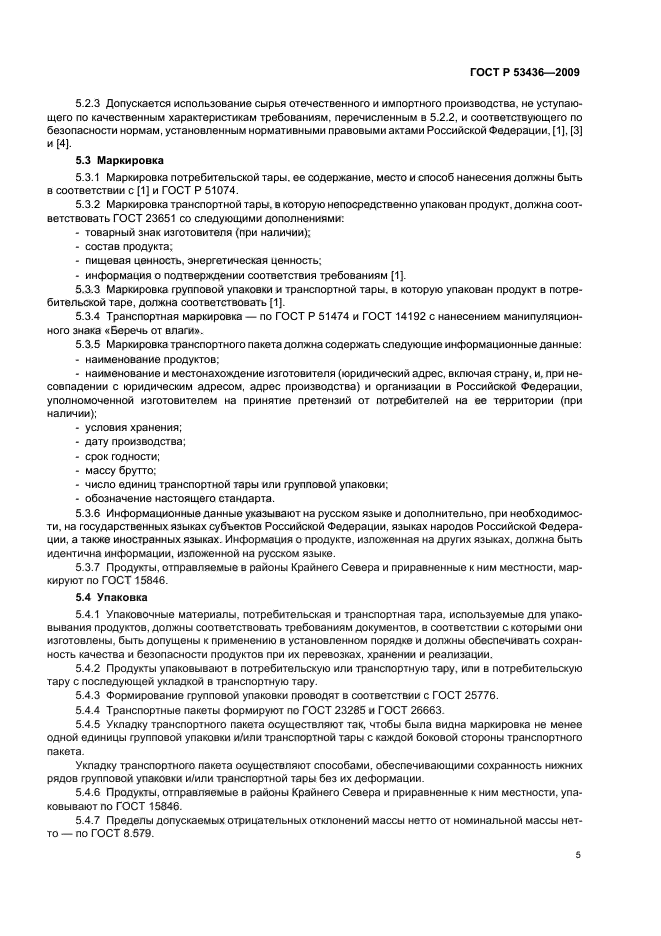 ГОСТ Р 53436—2009

5.2.3 Допускается использование сырья отечественного и импортного производства, не уступающего по качественным характеристикам требованиям, перечисленным в 5.2.2, и соответствующего по безопасности нормам, установленным нормативными правовыми актами Российской Федерации, [1], [3] и [4].

5.3 Маркировка

5.3.1 Маркировка потребительской тары, ее содержание, место и способ нанесения должны быть в соответствии с [1] и ГОСТ Р 51074.

5.3.2 Маркировка транспортной тары, в которую непосредственно упакован продукт, должна соответствовать ГОСТ 23651 со следующими дополнениями:
- товарный знак изготовителя (при наличии);
- состав продукта;
- пищевая ценность, энергетическая ценность;
- информация о подтверждении соответствия требованиям [1].

5.3.3 Маркировка групповой упаковки и транспортной тары, в которую упакован продукт в потребительской таре, должна соответствовать [1].

5.3.4 Транспортная маркировка — по ГОСТ Р 51474 и ГОСТ 14192 с нанесением манипуляционного знака «Беречь от влаги».

5.3.5 Маркировка транспортного пакета должна содержать следующие информационные данные:
- наименование продуктов;
- наименование и местонахождение изготовителя (юридический адрес, включая страну, и, при несовпадении с юридическим адресом, адрес производства) и организации в Российской Федерации, уполномоченной изготовителем на принятие претензий от потребителей на ее территории (при наличии);
- условия хранения;
- дату производства;
- срок годности;
- массу брутто;
- число единиц транспортной тары или групповой упаковки;
- обозначение настоящего стандарта.

5.3.6 Информационные данные указывают на русском языке и дополнительно, при необходимости, на государственных языках субъектов Российской Федерации, языках народов Российской Федерации, а также иностранных языках. Информация о продукте, изложенная на других языках, должна быть идентична информации, изложенной на русском языке.

5.3.7 Продукты, отправляемые в районы Крайнего Севера и приравненные к ним местности, маркируют по ГОСТ 15846.

5.4 Упаковка

5.4.1 Упаковочные материалы, потребительская и транспортная тара, используемые для упаковывания продуктов, должны соответствовать требованиям документов, в соответствии с которыми они изготовлены, быть допущены к применению в установленном порядке и должны обеспечивать сохранность качества и безопасности продуктов при их перевозках, хранении и реализации.

5.4.2 Продукты упаковывают в потребительскую или транспортную тару, или в потребительскую тару с последующей укладкой в транспортную тару.

5.4.3 Формирование групповой упаковки проводят в соответствии с ГОСТ 25776.

5.4.4 Транспортные пакеты формируют по ГОСТ 23285 и ГОСТ 26663.

5.4.5 Укладку транспортного пакета осуществляют так, чтобы была видна маркировка не менее одной единицы групповой упаковки и/или транспортной тары с каждой боковой стороны транспортного пакета.

Укладку транспортного пакета осуществляют способами, обеспечивающими сохранность нижних рядов групповой упаковки и/или транспортной тары без их деформации.

5.4.6 Продукты, отправляемые в районы Крайнего Севера и приравненные к ним местности, упаковывают по ГОСТ 15846.

5.4.7 Пределы допускаемых отрицательных отклонений массы нетто от номинальной массы нетто — по ГОСТ 8.579.

5